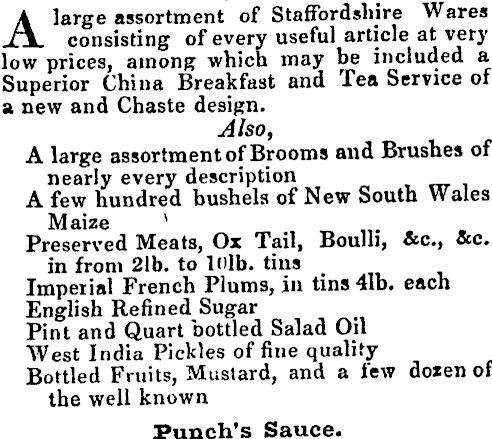 A large assortment of Staffordshire Wares consisting of every useful article at very low prices, among which may be included a Superior China Breakfast and Tea Service of a new and Chaste design.

Also,

A large assortment of Brooms and Brushes of nearly every description

A few hundred bushels of New South Wales Maize

Preserved Meats, Ox Tail, Boulli, &c., &c. in from 2lb. to 10lb. tins

Imperial French Plums, in tins 4lb. each

English Refined Sugar

Pint and Quart bottled Salad Oil

West India Pickles of fine quality

Bottled Fruits, Mustard, and a few dozen of the well known

Punch's Sauce.